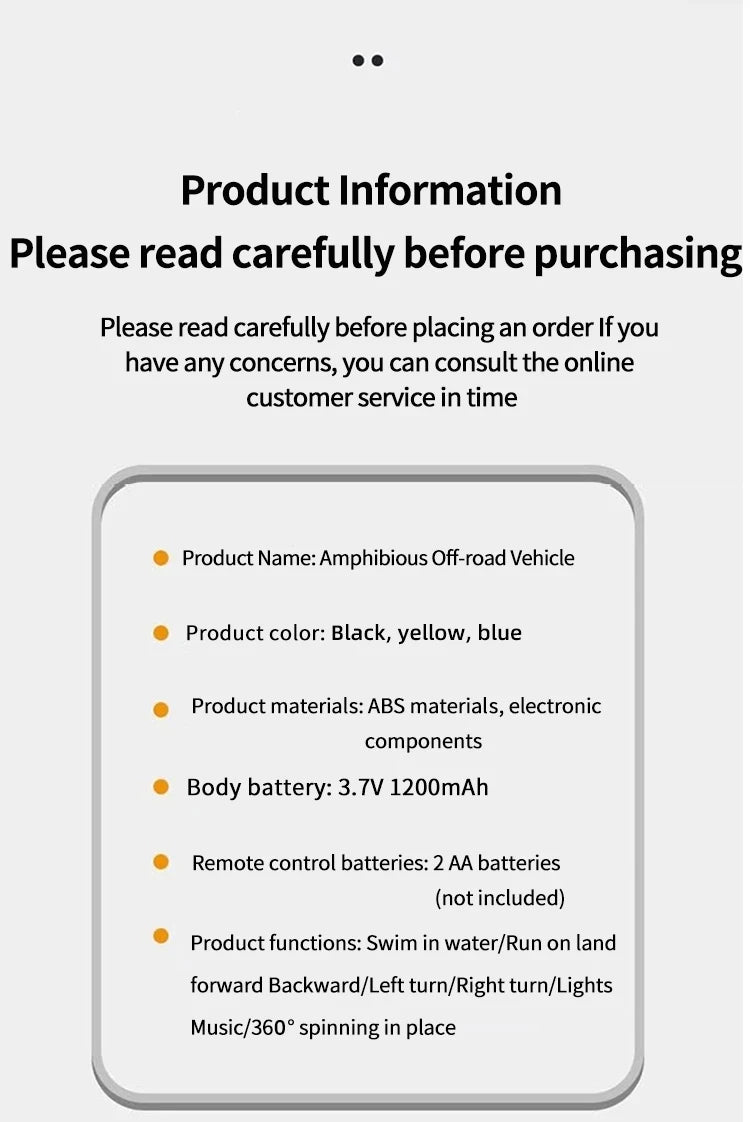 Product Information
Please read carefully before purchasing

Please read carefully before placing an order If you have any concerns, you can consult the online customer service in time

Product Name: Amphibious Off-road Vehicle

Product color: Black, yellow, blue

Product materials: ABS materials, electronic components

Body battery: 3.7V 1200mAh

Remote control batteries: 2 AA batteries (not included)

Product functions: Swim in water/Run on land forward Backward/Left turn/Right turn/Lights Music/360° spinning in place